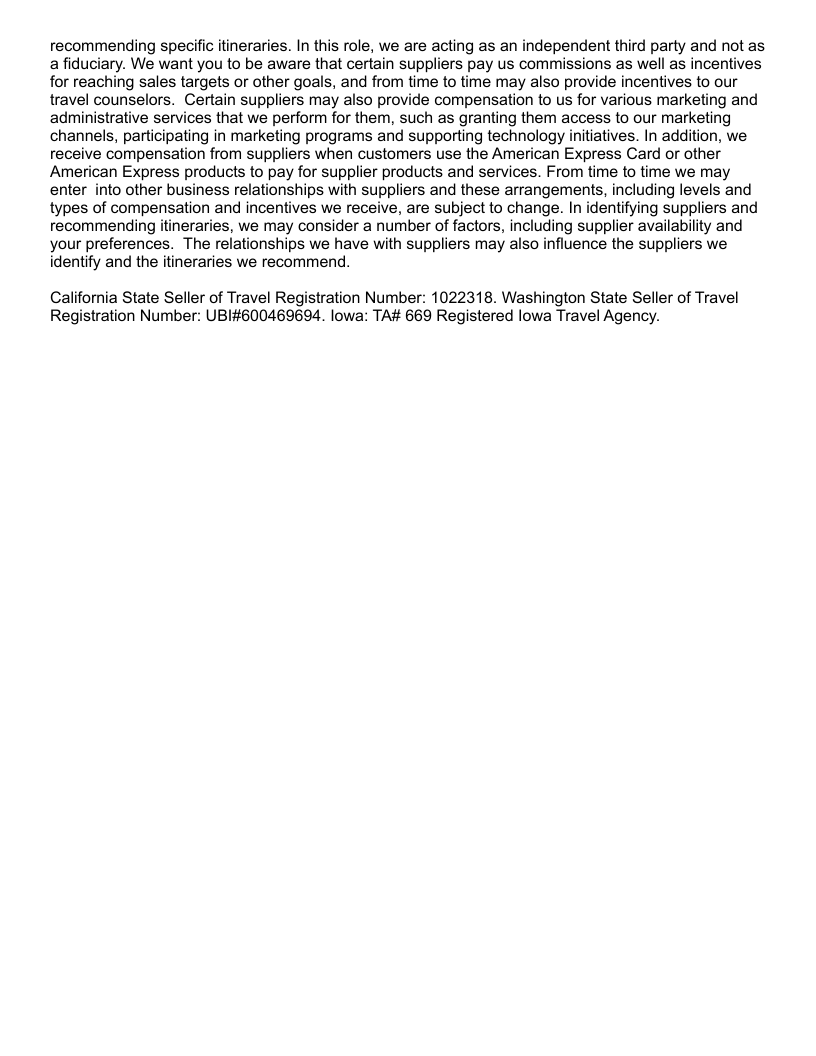 recommending specific itineraries. In this role, we are acting as an independent third party and not as a fiduciary. We want you to be aware that certain suppliers pay us commissions as well as incentives for reaching sales targets or other goals, and from time to time may also provide incentives to our travel counselors. Certain suppliers may also provide compensation to us for various marketing and administrative services that we perform for them, such as granting them access to our marketing channels, participating in marketing programs and supporting technology initiatives. In addition, we receive compensation from suppliers when customers use the American Express Card or other American Express products to pay for supplier products and services. From time to time we may enter into other business relationships with suppliers and these arrangements, including levels and types of compensation and incentives we receive, are subject to change. In identifying suppliers and recommending itineraries, we may consider a number of factors, including supplier availability and your preferences. The relationships we have with suppliers may also influence the suppliers we identify and the itineraries we recommend.

California State Seller of Travel Registration Number: 1022318. Washington State Seller of Travel Registration Number: UBI#600469694. Iowa: TA# 669 Registered Iowa Travel Agency.